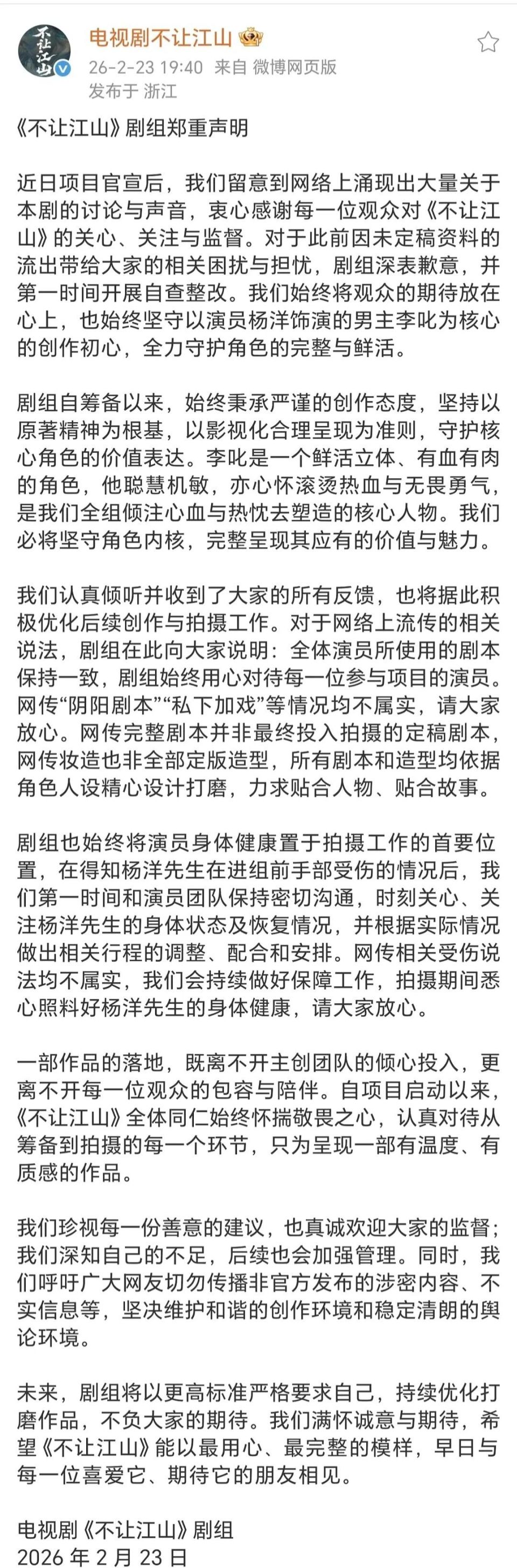 不让江山

电视剧不让江山
26-2-23 19:40 来自 微博网页版
发布于 浙江

《不让江山》剧组郑重声明

近日项目官宣后，我们留意到网络上涌现出大量关于本剧的讨论与声音，衷心感谢每一位观众对《不让江山》的关心、关注与监督。对于此前因未定稿资料的流出带给大家的相关困扰与担忧，剧组深表歉意，并第一时间开展自查整改。我们始终将观众的期待放在心上，也始终坚守以演员杨洋饰演的男主李叱为核心的创作初心，全力守护角色的完整与鲜活。

剧组自筹备以来，始终秉承严谨的创作态度，坚持以原著精神为根基，以影视化合理呈现为准则，守护核心角色的价值表达。李叱是一个鲜活立体、有血有肉的角色，他聪慧机敏，亦心怀滚烫热血与无畏勇气，是我们全组倾注心血与热忱去塑造的核心人物。我们必将坚守角色内核，完整呈现其应有的价值与魅力。

我们认真倾听并收到了大家的所有反馈，也将据此积极优化后续创作与拍摄工作。对于网络上流传的相关说法，剧组在此向大家说明：全体演员所使用的剧本保持一致，剧组始终用心对待每一位参与项目的演员。网传“阴阳剧本”“私下加戏”等情况均不属实，请大家放心。网传完整剧本并非最终投入拍摄的定稿剧本，网传妆造也非全部定版造型，所有剧本和造型均依据角色人设精心设计打磨，力求贴合人物、贴合故事。

剧组也始终将演员身体健康置于拍摄工作的首要位置，在得知杨洋先生在进组前手部受伤的情况后，我们第一时间和演员团队保持密切沟通，时刻关心、关注杨洋先生的身体状态及恢复情况，并根据实际情况做出相关行程的调整、配合和安排。网传相关受伤说法均不属实，我们会持续做好保障工作，拍摄期间悉心照料好杨洋先生的身体健康，请大家放心。

一部作品的落地，既离不开主创团队的倾心投入，更离不开每一位观众的包容与陪伴。自项目启动以来，《不让江山》全体同仁始终怀揣敬畏之心，认真对待从筹备到拍摄的每一个环节，只为呈现一部有温度、有质感的作品。

我们珍视每一份善意的建议，也真诚欢迎大家的监督；我们深知自己的不足，后续也会加强管理。同时，我们呼吁广大网友切勿传播非官方发布的涉密内容、不实信息等，坚决维护和谐的创作环境和稳定清朗的舆论环境。

未来，剧组将以更高标准严格要求自己，持续优化打磨作品，不负大家的期待。我们满怀诚意与期待，希望《不让江山》能以最用心、最完整的模样，早日与每一位喜爱它、期待它的朋友相见。

电视剧《不让江山》剧组
2026 年 2 月 23 日